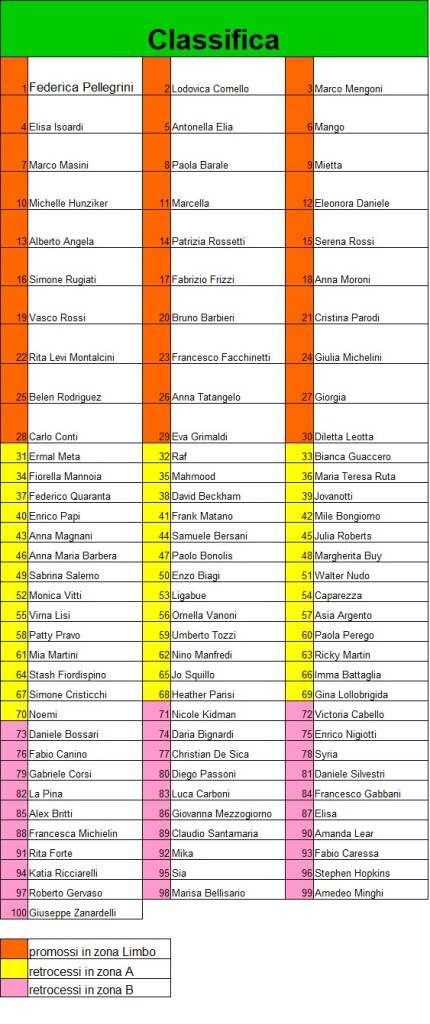 Classifica

| | | | | | |
|---|---|---|---|---|---|
| 1 | Federica Pellegrini | 2 | Lodovica Comello | 3 | Marco Mengoni |
| 4 | Elisa Isoardi | 5 | Antonella Elia | 6 | Mango |
| 7 | Marco Masini | 8 | Paola Barale | 9 | Mietta |
| 10 | Michelle Hunziker | 11 | Marcella | 12 | Eleonora Daniele |
| 13 | Alberto Angela | 14 | Patrizia Rossetti | 15 | Serena Rossi |
| 16 | Simone Rugiati | 17 | Fabrizio Frizzi | 18 | Anna Moroni |
| 19 | Vasco Rossi | 20 | Bruno Barbieri | 21 | Cristina Parodi |
| 22 | Rita Levi Montalcini | 23 | Francesco Facchinetti | 24 | Giulia Michelini |
| 25 | Belen Rodriguez | 26 | Anna Tatangelo | 27 | Giorgia |
| 28 | Carlo Conti | 29 | Eva Grimaldi | 30 | Diletta Leotta |
| 31 | Ermal Meta | 32 | Raf | 33 | Bianca Guaccero |
| 34 | Fiorella Mannoia | 35 | Mahmood | 36 | Maria Teresa Ruta |
| 37 | Federico Quaranta | 38 | David Beckham | 39 | Jovanotti |
| 40 | Enrico Papi | 41 | Frank Matano | 42 | Mile Bongiorno |
| 43 | Anna Magnani | 44 | Samuele Bersani | 45 | Julia Roberts |
| 46 | Anna Maria Barbera | 47 | Paolo Bonolis | 48 | Margherita Buy |
| 49 | Sabrina Salerno | 50 | Enzo Biagi | 51 | Walter Nudo |
| 52 | Monica Vitti | 53 | Ligabue | 54 | Caparezza |
| 55 | Virna Lisi | 56 | Ornella Vanoni | 57 | Asia Argento |
| 58 | Patty Pravo | 59 | Umberto Tozzi | 60 | Paola Perego |
| 61 | Mia Martini | 62 | Nino Manfredi | 63 | Ricky Martin |
| 64 | Stash Fiordispino | 65 | Jo Squillo | 66 | Imma Battaglia |
| 67 | Simone Cristicchi | 68 | Heather Parisi | 69 | Gina Lollobrigida |
| 70 | Noemi | 71 | Nicole Kidman | 72 | Victoria Cabello |
| 73 | Daniele Bossari | 74 | Daria Bignardi | 75 | Enrico Nigiotti |
| 76 | Fabio Canino | 77 | Christian De Sica | 78 | Syria |
| 79 | Gabriele Corsi | 80 | Diego Passoni | 81 | Daniele Silvestri |
| 82 | La Pina | 83 | Luca Carboni | 84 | Francesco Gabbani |
| 85 | Alex Britti | 86 | Giovanna Mezzogiorno | 87 | Elisa |
| 88 | Francesca Michielin | 89 | Claudio Santamaria | 90 | Amanda Lear |
| 91 | Rita Forte | 92 | Mika | 93 | Fabio Caressa |
| 94 | Katia Ricciarelli | 95 | Sia | 96 | Stephen Hopkins |
| 97 | Roberto Gervaso | 98 | Marisa Bellisario | 99 | Amedeo Minghi |
| 100 | Giuseppe Zanardelli | | | | |

promossi in zona Limbo
retrocessi in zona A
retrocessi in zona B